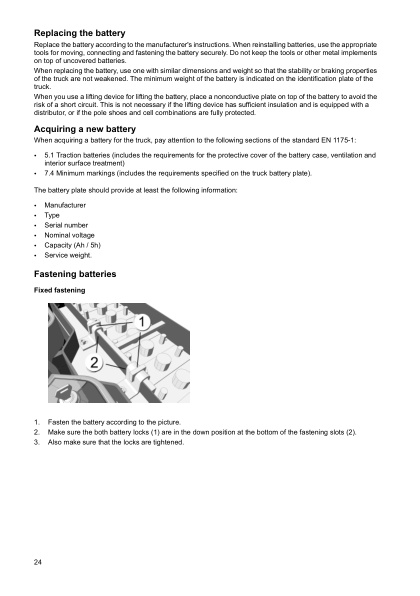 Replacing the battery

Replace the battery according to the manufacturer's instructions. When reinstalling batteries, use the appropriate tools for moving, connecting and fastening the battery securely. Do not keep the tools or other metal implements on top of uncovered batteries.

When replacing the battery, use one with similar dimensions and weight so that the stability or braking properties of the truck are not weakened. The minimum weight of the battery is indicated on the identification plate of the truck.

When you use a lifting device for lifting the battery, place a nonconductive plate on top of the battery to avoid the risk of a short circuit. This is not necessary if the lifting device has sufficient insulation and is equipped with a distributor, or if the pole shoes and cell combinations are fully protected.

Acquiring a new battery

When acquiring a battery for the truck, pay attention to the following sections of the standard EN 1175-1:

• 5.1 Traction batteries (includes the requirements for the protective cover of the battery case, ventilation and interior surface treatment)
• 7.4 Minimum markings (includes the requirements specified on the truck battery plate).

The battery plate should provide at least the following information:

• Manufacturer
• Type
• Serial number
• Nominal voltage
• Capacity (Ah / 5h)
• Service weight.

Fastening batteries

Fixed fastening

1

2

1. Fasten the battery according to the picture.
2. Make sure the both battery locks (1) are in the down position at the bottom of the fastening slots (2).
3. Also make sure that the locks are tightened.

24